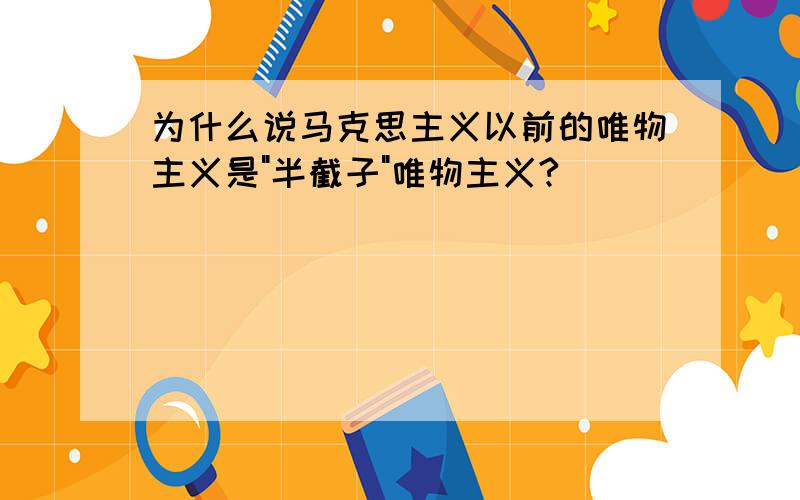 为什么说马克思主义以前的唯物主义是"半截子"唯物主义?